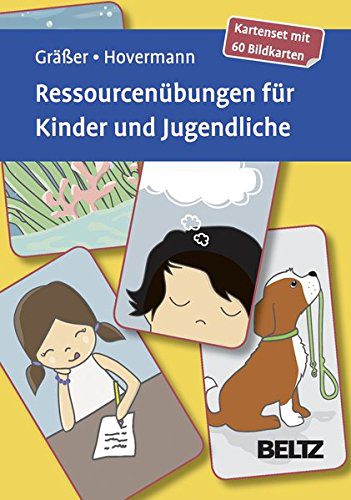 Gräßer • Hovermann

Kartenset mit 60 Bildkarten

Ressourcenübungen für Kinder und Jugendliche

BELTZ